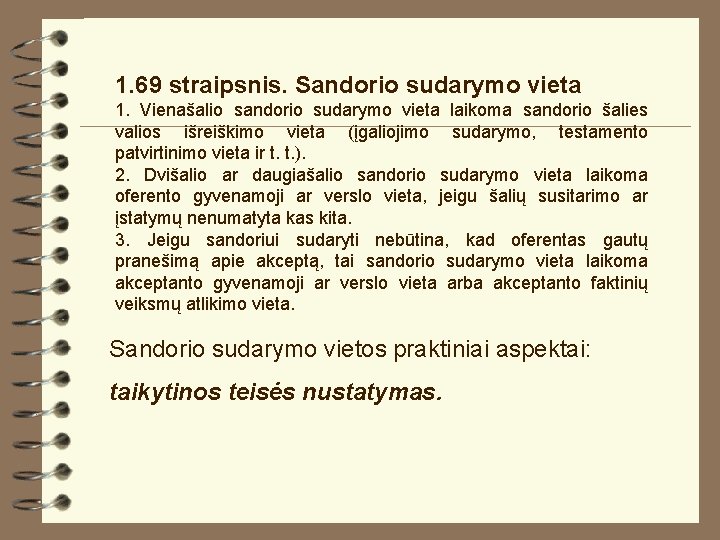 1.69 straipsnis. Sandorio sudarymo vieta

1. Vienašalio sandorio sudarymo vieta laikoma sandorio šalies valios išreiškimo vieta (įgaliojimo sudarymo, testamento patvirtinimo vieta ir t. t.).

2. Dvišalio ar daugiašalio sandorio sudarymo vieta laikoma oferento gyvenamoji ar verslo vieta, jeigu šalių susitarimo ar įstatymų nenumatyta kas kita.

3. Jeigu sandoriui sudaryti nebūtina, kad oferentas gautų pranešimą apie akceptą, tai sandorio sudarymo vieta laikoma akceptanto gyvenamoji ar verslo vieta arba akceptanto faktinių veiksmų atlikimo vieta.

Sandorio sudarymo vietos praktiniai aspektai:

taikytinos teisės nustatymas.